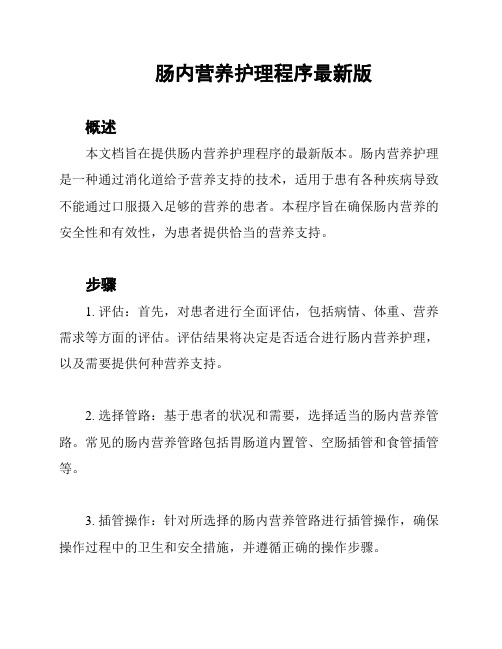 肠内营养护理程序最新版

概述

本文档旨在提供肠内营养护理程序的最新版本。肠内营养护理是一种通过消化道给予营养支持的技术，适用于患有各种疾病导致不能通过口服摄入足够的营养的患者。本程序旨在确保肠内营养的安全性和有效性，为患者提供恰当的营养支持。

步骤

1. 评估：首先，对患者进行全面评估，包括病情、体重、营养需求等方面的评估。评估结果将决定是否适合进行肠内营养护理，以及需要提供何种营养支持。

2. 选择管路：基于患者的状况和需要，选择适当的肠内营养管路。常见的肠内营养管路包括胃肠道内置管、空肠插管和食管插管等。

3. 插管操作：针对所选择的肠内营养管路进行插管操作，确保操作过程中的卫生和安全措施，并遵循正确的操作步骤。